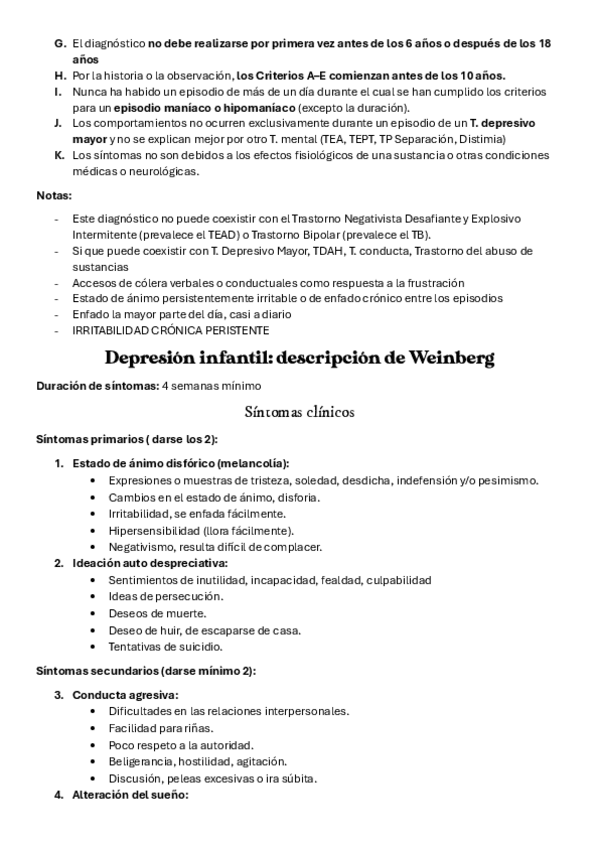 G. El diagnóstico no debe realizarse por primera vez antes de los 6 años o después de los 18 años
H. Por la historia o la observación, los Criterios A–E comienzan antes de los 10 años.
I. Nunca ha habido un episodio de más de un día durante el cual se han cumplido los criterios para un episodio maníaco o hipomaníaco (excepto la duración).
J. Los comportamientos no ocurren exclusivamente durante un episodio de un T. depresivo mayor y no se explican mejor por otro T. mental (TEA, TEPT, TP Separación, Distimia)
K. Los síntomas no son debidos a los efectos fisiológicos de una sustancia o otras condiciones médicas o neurológicas.

Notas:

- Este diagnóstico no puede coexistir con el Trastorno Negativista Desafiante y Explosivo Intermitente (prevalece el TEAD) o Trastorno Bipolar (prevalece el TB).
- Si que puede coexistir con T. Depresivo Mayor, TDAH, T. conducta, Trastorno del abuso de sustancias
- Accesos de cólera verbales o conductuales como respuesta a la frustración
- Estado de ánimo persistentemente irritable o de enfado crónico entre los episodios
- Enfado la mayor parte del día, casi a diario
- IRRITABILIDAD CRÓNICA PERISTENTE

Depresión infantil: descripción de Weinberg

Duración de síntomas: 4 semanas mínimo

Síntomas clínicos

Síntomas primarios ( darse los 2):

1. Estado de ánimo disfórico (melancolía):
• Expresiones o muestras de tristeza, soledad, desdicha, indefensión y/o pesimismo.
• Cambios en el estado de ánimo, disforia.
• Irritabilidad, se enfada fácilmente.
• Hipersensibilidad (llora fácilmente).
• Negativismo, resulta difícil de complacer.
2. Ideación auto despreciativa:
• Sentimientos de inutilidad, incapacidad, fealdad, culpabilidad
• Ideas de persecución.
• Deseos de muerte.
• Deseo de huir, de escaparse de casa.
• Tentativas de suicidio.

Síntomas secundarios (darse mínimo 2):

3. Conducta agresiva:
• Dificultades en las relaciones interpersonales.
• Facilidad para riñas.
• Poco respeto a la autoridad.
• Beligerancia, hostilidad, agitación.
• Discusión, peleas excesivas o ira súbita.
4. Alteración del sueño: